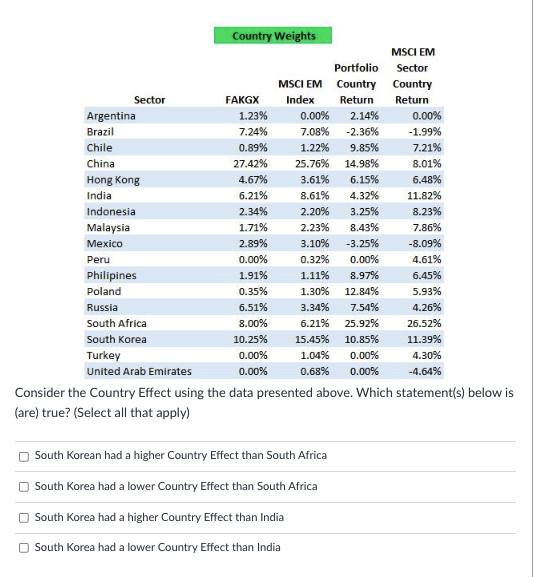 Country Weights

| Sector | FAKGX | MSCI EM Index | Portfolio Country Return | MSCI EM Sector Country Return |
|---|---|---|---|---|
| Argentina | 1.23% | 0.00% | 2.14% | 0.00% |
| Brazil | 7.24% | 7.08% | -2.36% | -1.99% |
| Chile | 0.89% | 1.22% | 9.85% | 7.21% |
| China | 27.42% | 25.76% | 14.98% | 8.01% |
| Hong Kong | 4.67% | 3.61% | 6.15% | 6.48% |
| India | 6.21% | 8.61% | 4.32% | 11.82% |
| Indonesia | 2.34% | 2.20% | 3.25% | 8.23% |
| Malaysia | 1.71% | 2.23% | 8.43% | 7.86% |
| Mexico | 2.89% | 3.10% | -3.25% | -8.09% |
| Peru | 0.00% | 0.32% | 0.00% | 4.61% |
| Philipines | 1.91% | 1.11% | 8.97% | 6.45% |
| Poland | 0.35% | 1.30% | 12.84% | 5.93% |
| Russia | 6.51% | 3.34% | 7.54% | 4.26% |
| South Africa | 8.00% | 6.21% | 25.92% | 26.52% |
| South Korea | 10.25% | 15.45% | 10.85% | 11.39% |
| Turkey | 0.00% | 1.04% | 0.00% | 4.30% |
| United Arab Emirates | 0.00% | 0.68% | 0.00% | -4.64% |

Consider the Country Effect using the data presented above. Which statement(s) below is (are) true? (Select all that apply)

South Korean had a higher Country Effect than South Africa

South Korea had a lower Country Effect than South Africa

South Korea had a higher Country Effect than India

South Korea had a lower Country Effect than India